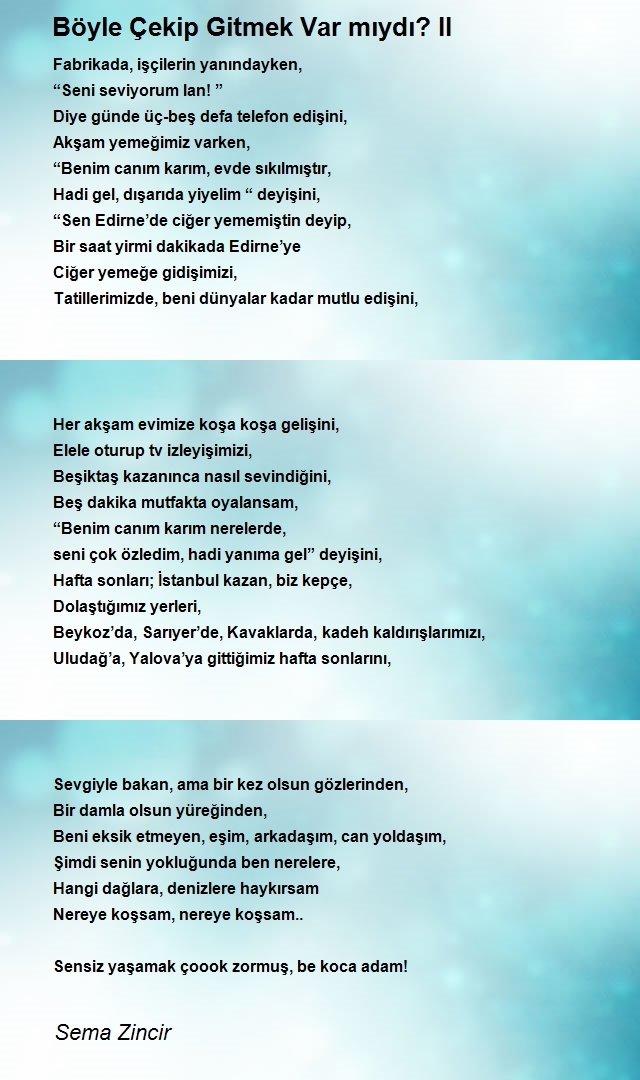 Böyle Çekip Gitmek Var mıydı? II

Fabrikada, işçilerin yanındayken,
“Seni seviyorum lan! ”
Diye günde üç-beş defa telefon edişini,
Akşam yemeğimiz varken,
“Benim canım karım, evde sıkılmıştır,
Hadi gel, dışarıda yiyelim “ deyişini,
“Sen Edirne’de ciğer yememiştin deyip,
Bir saat yirmi dakikada Edirne’ye
Ciğer yemeğe gidişimizi,
Tatillerimizde, beni dünyalar kadar mutlu edişini,

Her akşam evimize koşa koşa gelişini,
Elele oturup tv izleyişimizi,
Beşiktaş kazanınca nasıl sevindiğini,
Beş dakika mutfakta oyalansam,
“Benim canım karım nerelerde,
seni çok özledim, hadi yanıma gel” deyişini,
Hafta sonları; İstanbul kazan, biz kepçe,
Dolaştığımız yerleri,
Beykoz’da, Sarıyer’de, Kavaklarda, kadeh kaldırışlarımızı,
Uludağ’a, Yalova’ya gittiğimiz hafta sonlarını,

Sevgiyle bakan, ama bir kez olsun gözlerinden,
Bir damla olsun yüreğinden,
Beni eksik etmeyen, eşim, arkadaşım, can yoldaşım,
Şimdi senin yokluğunda ben nerelere,
Hangi dağlara, denizlere haykırsam
Nereye koşsam, nereye koşsam..

Sensiz yaşamak çoook zormuş, be koca adam!

Sema Zincir